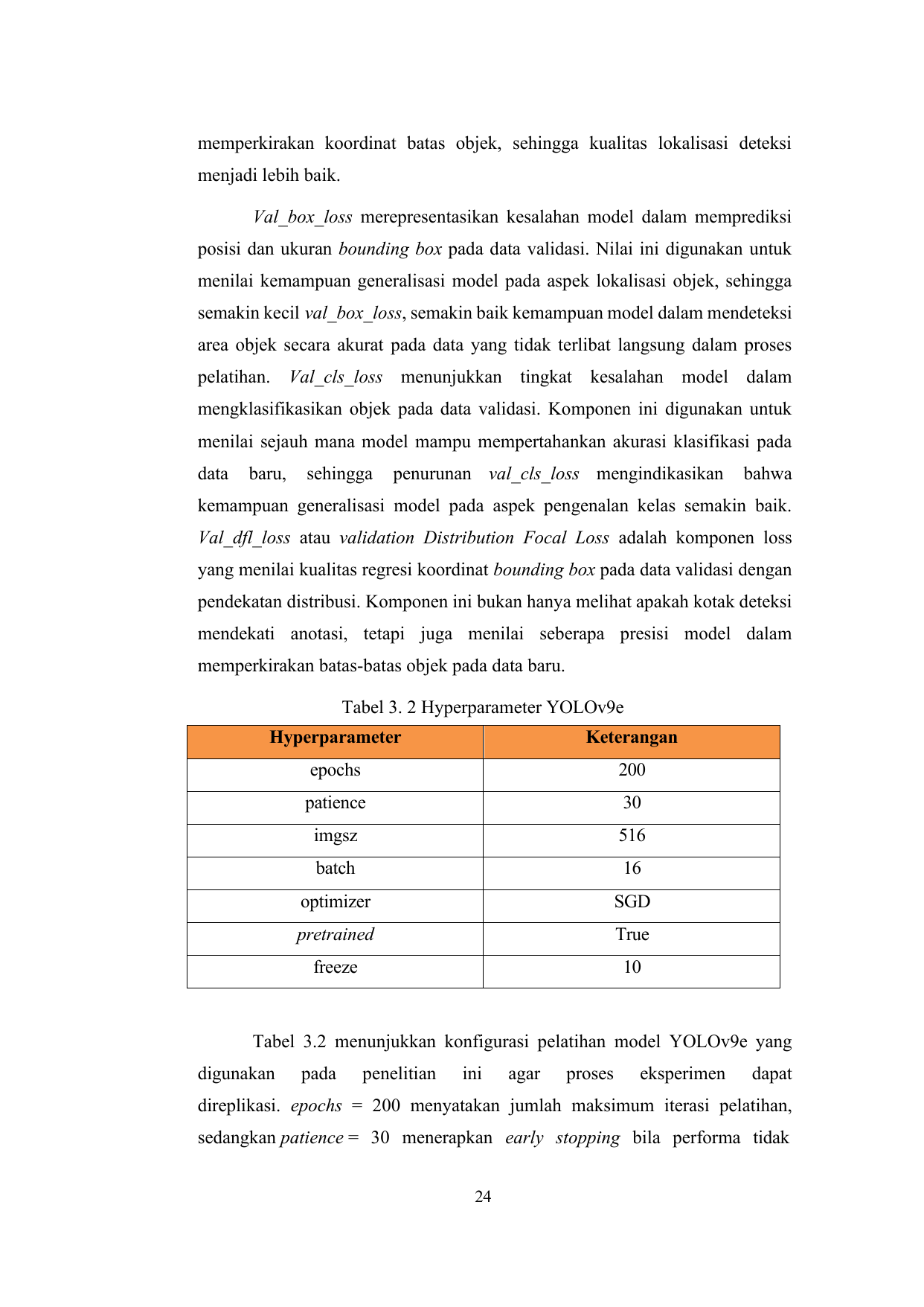 memperkirakan koordinat batas objek, sehingga kualitas lokalisasi deteksi menjadi lebih baik.

Val_box_loss merepresentasikan kesalahan model dalam memprediksi posisi dan ukuran bounding box pada data validasi. Nilai ini digunakan untuk menilai kemampuan generalisasi model pada aspek lokalisasi objek, sehingga semakin kecil val_box_loss, semakin baik kemampuan model dalam mendeteksi area objek secara akurat pada data yang tidak terlibat langsung dalam proses pelatihan. Val_cls_loss menunjukkan tingkat kesalahan model dalam mengklasifikasikan objek pada data validasi. Komponen ini digunakan untuk menilai sejauh mana model mampu mempertahankan akurasi klasifikasi pada data baru, sehingga penurunan val_cls_loss mengindikasikan bahwa kemampuan generalisasi model pada aspek pengenalan kelas semakin baik. Val_dfl_loss atau validation Distribution Focal Loss adalah komponen loss yang menilai kualitas regresi koordinat bounding box pada data validasi dengan pendekatan distribusi. Komponen ini bukan hanya melihat apakah kotak deteksi mendekati anotasi, tetapi juga menilai seberapa presisi model dalam memperkirakan batas-batas objek pada data baru.

Tabel 3. 2 Hyperparameter YOLOv9e

| Hyperparameter | Keterangan |
|---|---|
| epochs | 200 |
| patience | 30 |
| imgsz | 516 |
| batch | 16 |
| optimizer | SGD |
| pretrained | True |
| freeze | 10 |

Tabel 3.2 menunjukkan konfigurasi pelatihan model YOLOv9e yang digunakan pada penelitian ini agar proses eksperimen dapat direplikasi. epochs = 200 menyatakan jumlah maksimum iterasi pelatihan, sedangkan patience = 30 menerapkan early stopping bila performa tidak

24